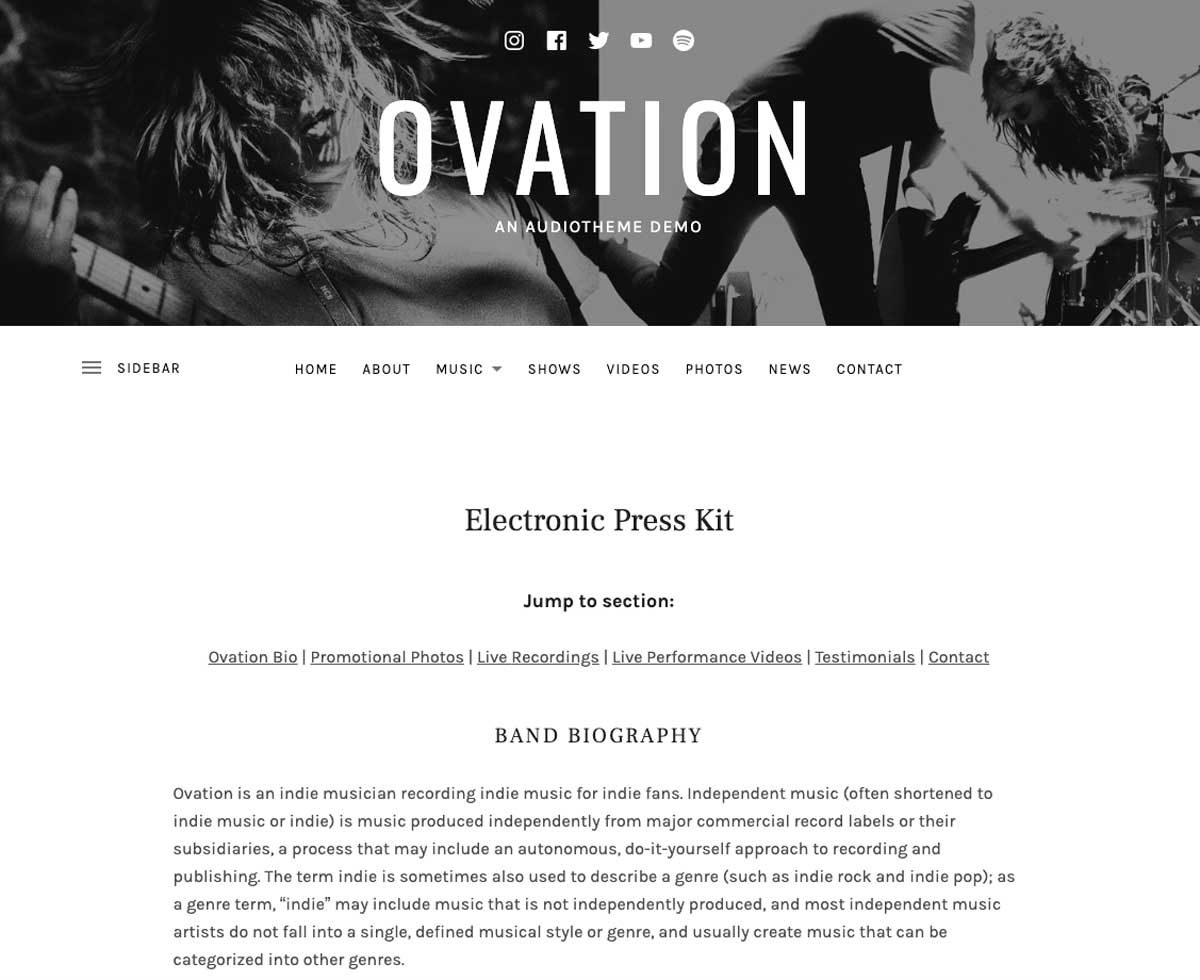 OVATION

AN AUDIOTHEME DEMO

SIDEBAR

HOME ABOUT MUSIC SHOWS VIDEOS PHOTOS NEWS CONTACT

Electronic Press Kit

Jump to section:

Ovation Bio | Promotional Photos | Live Recordings | Live Performance Videos | Testimonials | Contact

BAND BIOGRAPHY

Ovation is an indie musician recording indie music for indie fans. Independent music (often shortened to indie music or indie) is music produced independently from major commercial record labels or their subsidiaries, a process that may include an autonomous, do-it-yourself approach to recording and publishing. The term indie is sometimes also used to describe a genre (such as indie rock and indie pop); as a genre term, “indie” may include music that is not independently produced, and most independent music artists do not fall into a single, defined musical style or genre, and usually create music that can be categorized into other genres.